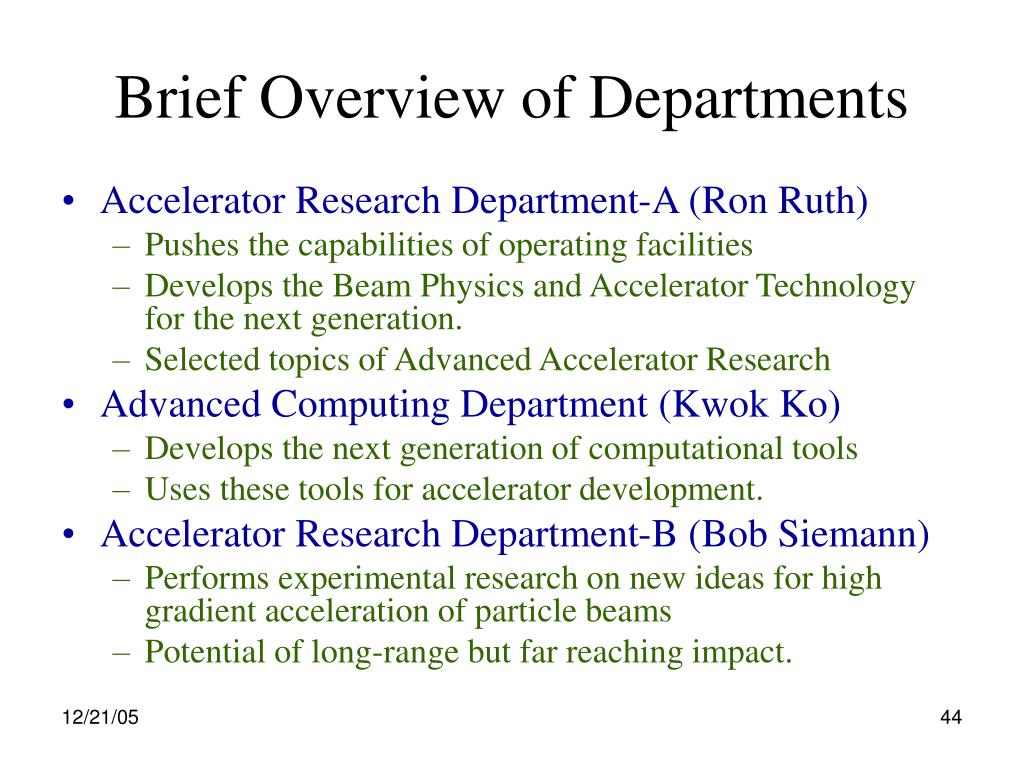 Brief Overview of Departments

• Accelerator Research Department-A (Ron Ruth)
  – Pushes the capabilities of operating facilities
  – Develops the Beam Physics and Accelerator Technology for the next generation.
  – Selected topics of Advanced Accelerator Research
• Advanced Computing Department (Kwok Ko)
  – Develops the next generation of computational tools
  – Uses these tools for accelerator development.
• Accelerator Research Department-B (Bob Siemann)
  – Performs experimental research on new ideas for high gradient acceleration of particle beams
  – Potential of long-range but far reaching impact.

12/21/05

44